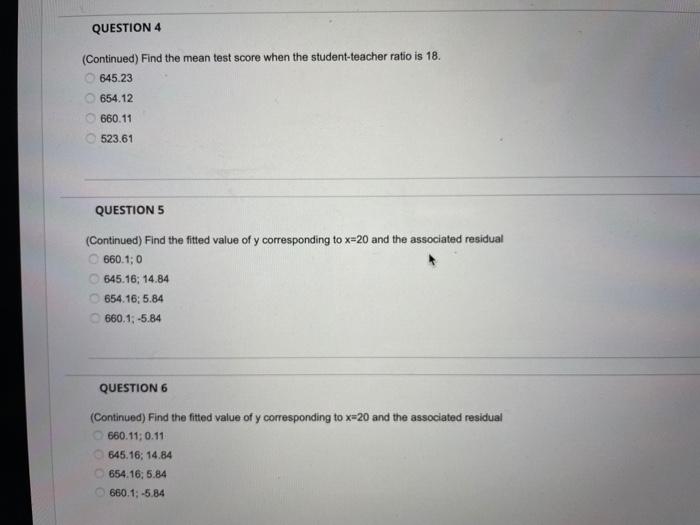 QUESTION 4

(Continued) Find the mean test score when the student-teacher ratio is 18.

645.23
654.12
660.11
523.61

QUESTION 5

(Continued) Find the fitted value of y corresponding to x=20 and the associated residual

660.1; 0
645.16; 14.84
654.16; 5.84
660.1; -5.84

QUESTION 6

(Continued) Find the fitted value of y corresponding to x=20 and the associated residual

660.11; 0.11
645.16; 14.84
654.16; 5.84
660.1; -5.84